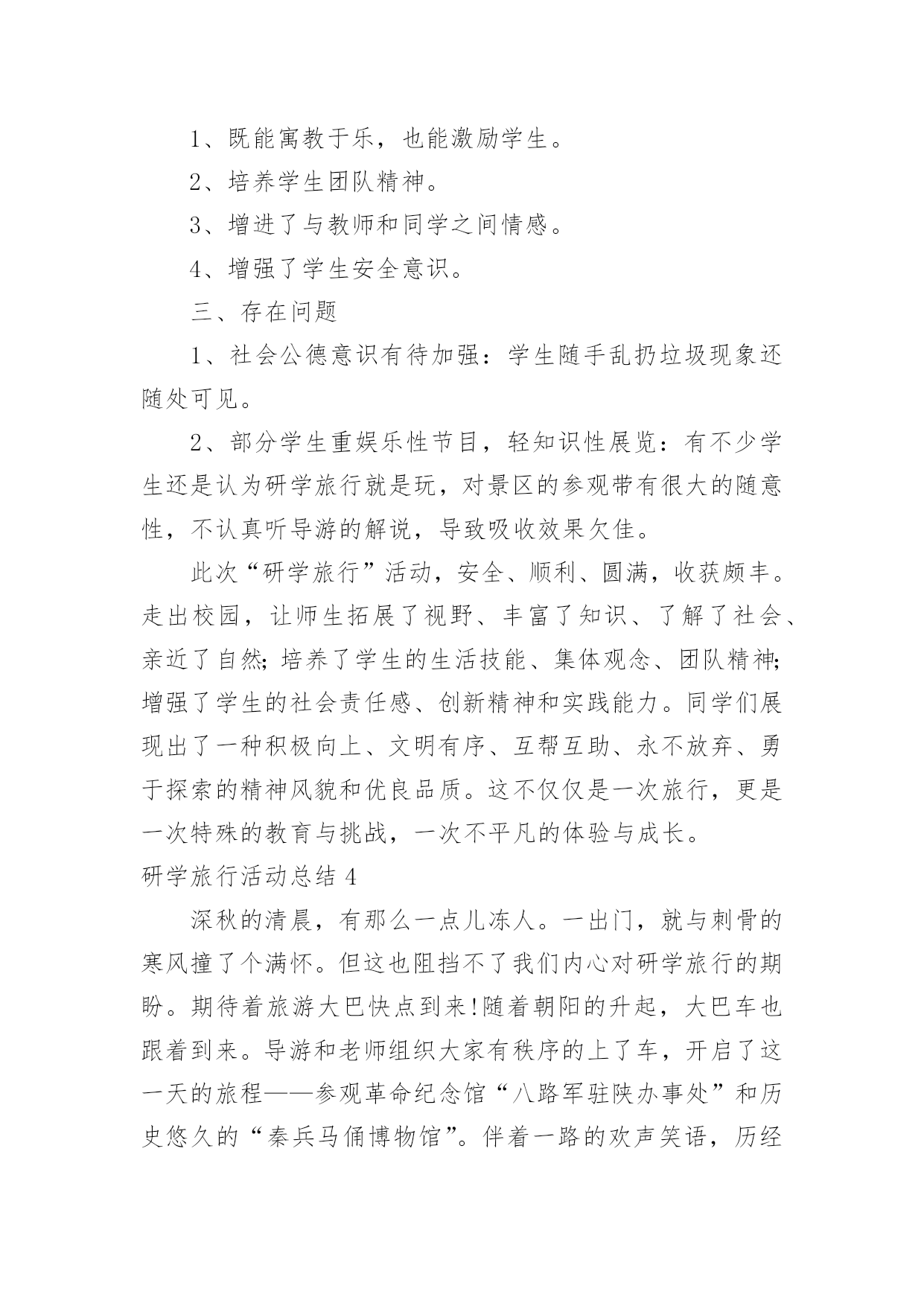 1、既能寓教于乐，也能激励学生。

2、培养学生团队精神。

3、增进了与教师和同学之间情感。

4、增强了学生安全意识。

三、存在问题

1、社会公德意识有待加强：学生随手乱扔垃圾现象还随处可见。

2、部分学生重娱乐性节目，轻知识性展览：有不少学生还是认为研学旅行就是玩，对景区的参观带有很大的随意性，不认真听导游的解说，导致吸收效果欠佳。

此次“研学旅行”活动，安全、顺利、圆满，收获颇丰。走出校园，让师生拓展了视野、丰富了知识、了解了社会、亲近了自然;培养了学生的生活技能、集体观念、团队精神;增强了学生的社会责任感、创新精神和实践能力。同学们展现出了一种积极向上、文明有序、互帮互助、永不放弃、勇于探索的精神风貌和优良品质。这不仅仅是一次旅行，更是一次特殊的教育与挑战，一次不平凡的体验与成长。

研学旅行活动总结 4

深秋的清晨，有那么一点儿冻人。一出门，就与刺骨的寒风撞了个满怀。但这也阻挡不了我们内心对研学旅行的期盼。期待着旅游大巴快点到来!随着朝阳的升起，大巴车也跟着到来。导游和老师组织大家有秩序的上了车，开启了这一天的旅程——参观革命纪念馆“八路军驻陕办事处”和历史悠久的“秦兵马俑博物馆”。伴着一路的欢声笑语，历经